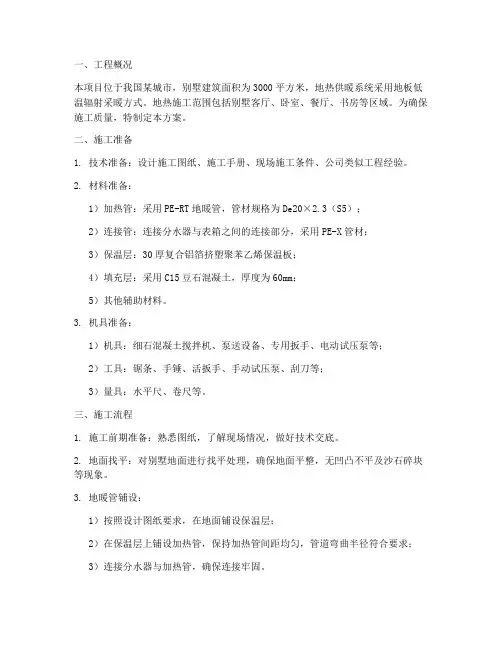 一、工程概况

本项目位于我国某城市，别墅建筑面积为3000平方米，地热供暖系统采用地板低温辐射采暖方式。地热施工范围包括别墅客厅、卧室、餐厅、书房等区域。为确保施工质量，特制定本方案。

二、施工准备

1. 技术准备：设计施工图纸、施工手册、现场施工条件、公司类似工程经验。

2. 材料准备：

1）加热管：采用PE-RT地暖管，管材规格为De20×2.3（S5）；

2）连接管：连接分水器与表箱之间的连接部分，采用PE-X管材；

3）保温层：30厚复合铝箔挤塑聚苯乙烯保温板；

4）填充层：采用C15豆石混凝土，厚度为60mm；

5）其他辅助材料。

3. 机具准备：

1）机具：细石混凝土搅拌机、泵送设备、专用扳手、电动试压泵等；

2）工具：锯条、手锤、活扳手、手动试压泵、刮刀等；

3）量具：水平尺、卷尺等。

三、施工流程

1. 施工前期准备：熟悉图纸，了解现场情况，做好技术交底。

2. 地面找平：对别墅地面进行找平处理，确保地面平整，无凹凸不平及沙石碎块等现象。

3. 地暖管铺设：

1）按照设计图纸要求，在地面铺设保温层；

2）在保温层上铺设加热管，保持加热管间距均匀，管道弯曲半径符合要求；

3）连接分水器与加热管，确保连接牢固。